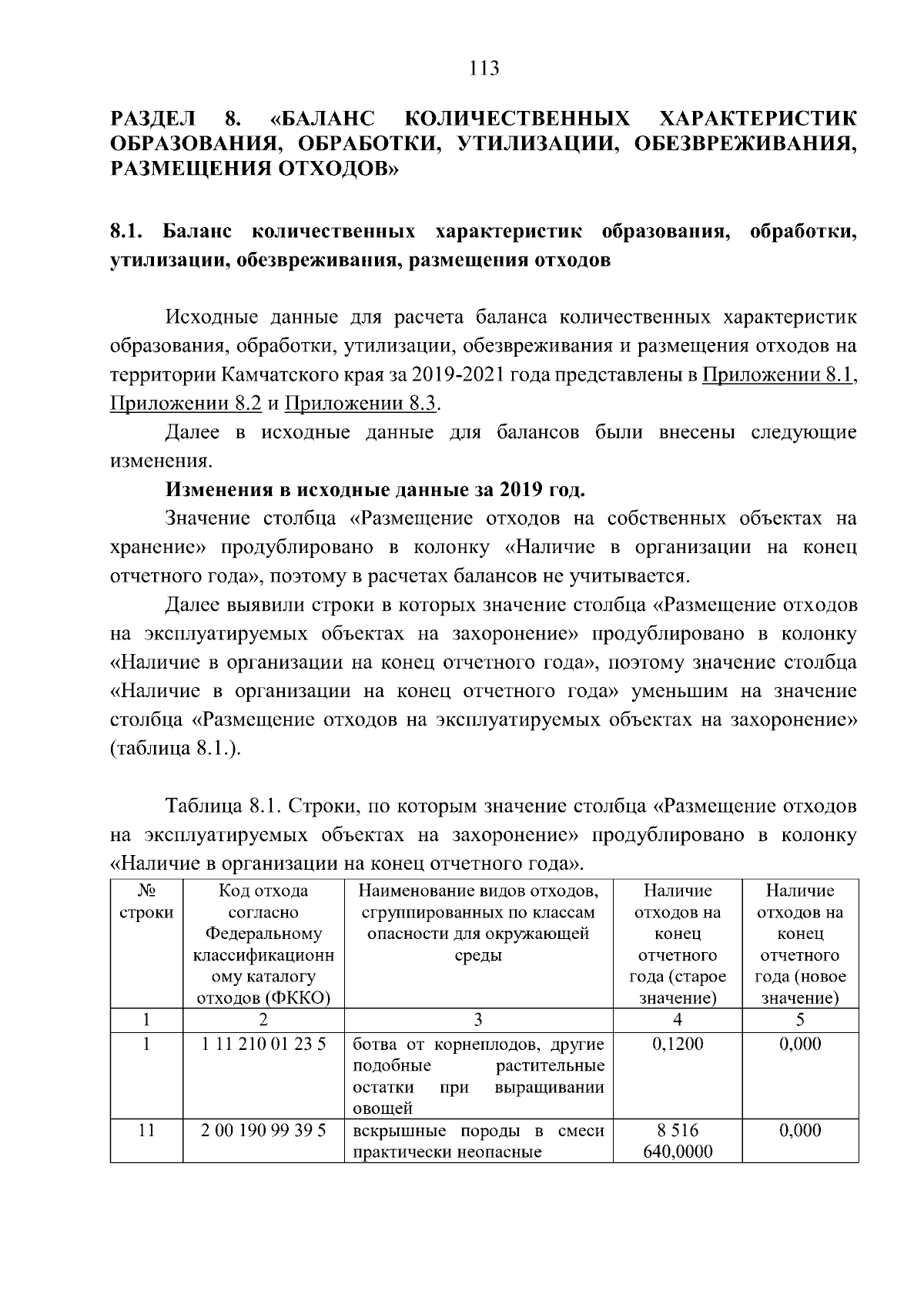 113

РАЗДЕЛ 8. «БАЛАНС КОЛИЧЕСТВЕННЫХ ХАРАКТЕРИСТИК ОБРАЗОВАНИЯ, ОБРАБОТКИ, УТИЛИЗАЦИИ, ОБЕЗВРЕЖИВАНИЯ, РАЗМЕЩЕНИЯ ОТХОДОВ»

8.1. Баланс количественных характеристик образования, обработки, утилизации, обезвреживания, размещения отходов

Исходные данные для расчета баланса количественных характеристик образования, обработки, утилизации, обезвреживания и размещения отходов на территории Камчатского края за 2019-2021 года представлены в Приложении 8.1, Приложении 8.2 и Приложении 8.3.

Далее в исходные данные для балансов были внесены следующие изменения.

Изменения в исходные данные за 2019 год.

Значение столбца «Размещение отходов на собственных объектах на хранение» продублировано в колонку «Наличие в организации на конец отчетного года», поэтому в расчетах балансов не учитывается.

Далее выявили строки в которых значение столбца «Размещение отходов на эксплуатируемых объектах на захоронение» продублировано в колонку «Наличие в организации на конец отчетного года», поэтому значение столбца «Наличие в организации на конец отчетного года» уменьшим на значение столбца «Размещение отходов на эксплуатируемых объектах на захоронение» (таблица 8.1.).

Таблица 8.1. Строки, по которым значение столбца «Размещение отходов на эксплуатируемых объектах на захоронение» продублировано в колонку «Наличие в организации на конец отчетного года».

| № строки | Код отхода согласно Федеральному классификационному каталогу отходов (ФККО) | Наименование видов отходов, сгруппированных по классам опасности для окружающей среды | Наличие отходов на конец отчетного года (старое значение) | Наличие отходов на конец отчетного года (новое значение) |
|---|---|---|---|---|
| 1 | 2 | 3 | 4 | 5 |
| 1 | 1 11 210 01 23 5 | ботва от корнеплодов, другие подобные растительные остатки при выращивании овощей | 0,1200 | 0,000 |
| 11 | 2 00 190 99 39 5 | вскрышные породы в смеси практически неопасные | 8 516 640,0000 | 0,000 |